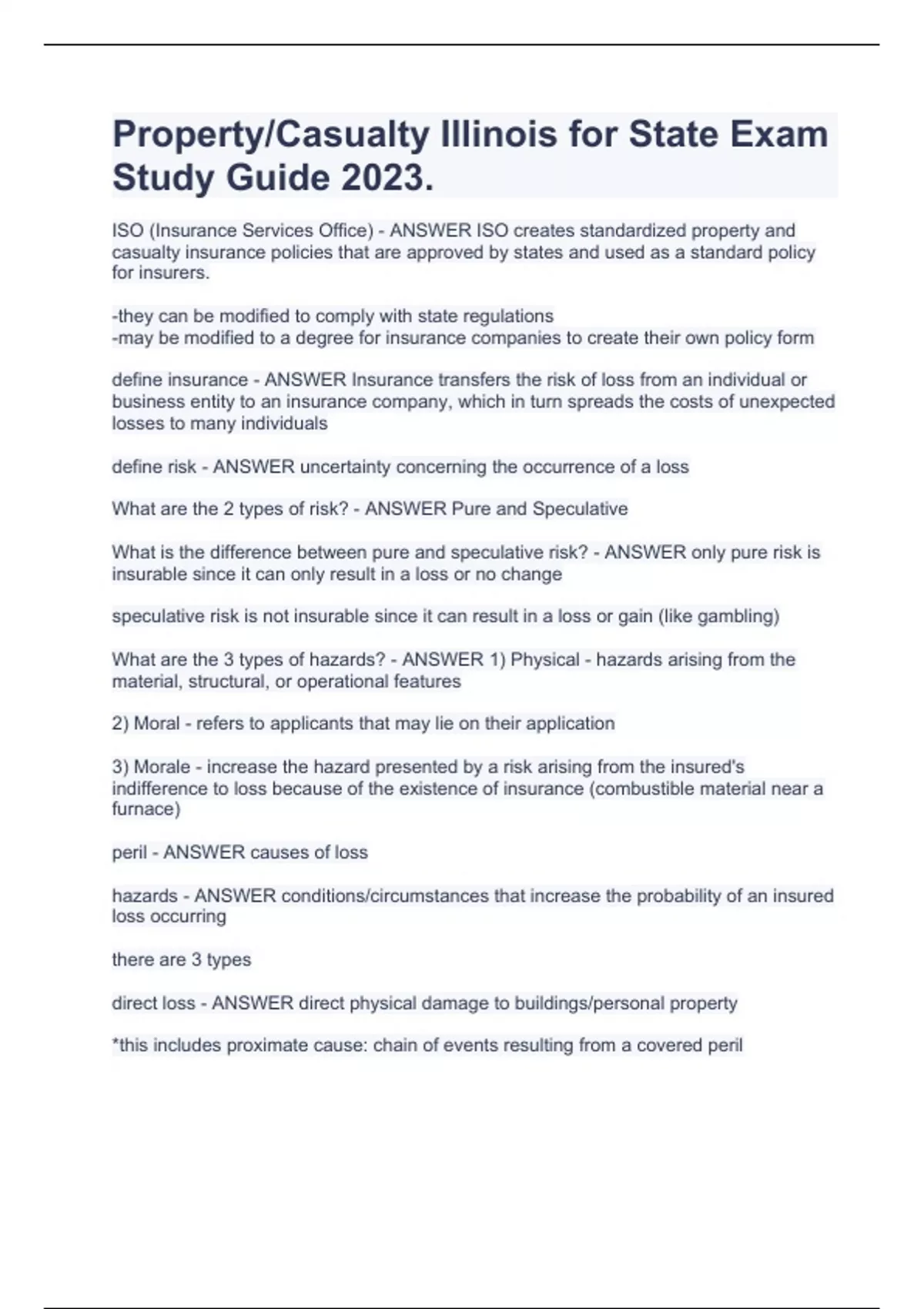 Property/Casualty Illinois for State Exam Study Guide 2023.

ISO (Insurance Services Office) - ANSWER ISO creates standardized property and casualty insurance policies that are approved by states and used as a standard policy for insurers.

-they can be modified to comply with state regulations
-may be modified to a degree for insurance companies to create their own policy form

define insurance - ANSWER Insurance transfers the risk of loss from an individual or business entity to an insurance company, which in turn spreads the costs of unexpected losses to many individuals

define risk - ANSWER uncertainty concerning the occurrence of a loss

What are the 2 types of risk? - ANSWER Pure and Speculative

What is the difference between pure and speculative risk? - ANSWER only pure risk is insurable since it can only result in a loss or no change

speculative risk is not insurable since it can result in a loss or gain (like gambling)

What are the 3 types of hazards? - ANSWER 1) Physical - hazards arising from the material, structural, or operational features

2) Moral - refers to applicants that may lie on their application

3) Morale - increase the hazard presented by a risk arising from the insured's indifference to loss because of the existence of insurance (combustible material near a furnace)

peril - ANSWER causes of loss

hazards - ANSWER conditions/circumstances that increase the probability of an insured loss occurring

there are 3 types

direct loss - ANSWER direct physical damage to buildings/personal property

*this includes proximate cause: chain of events resulting from a covered peril